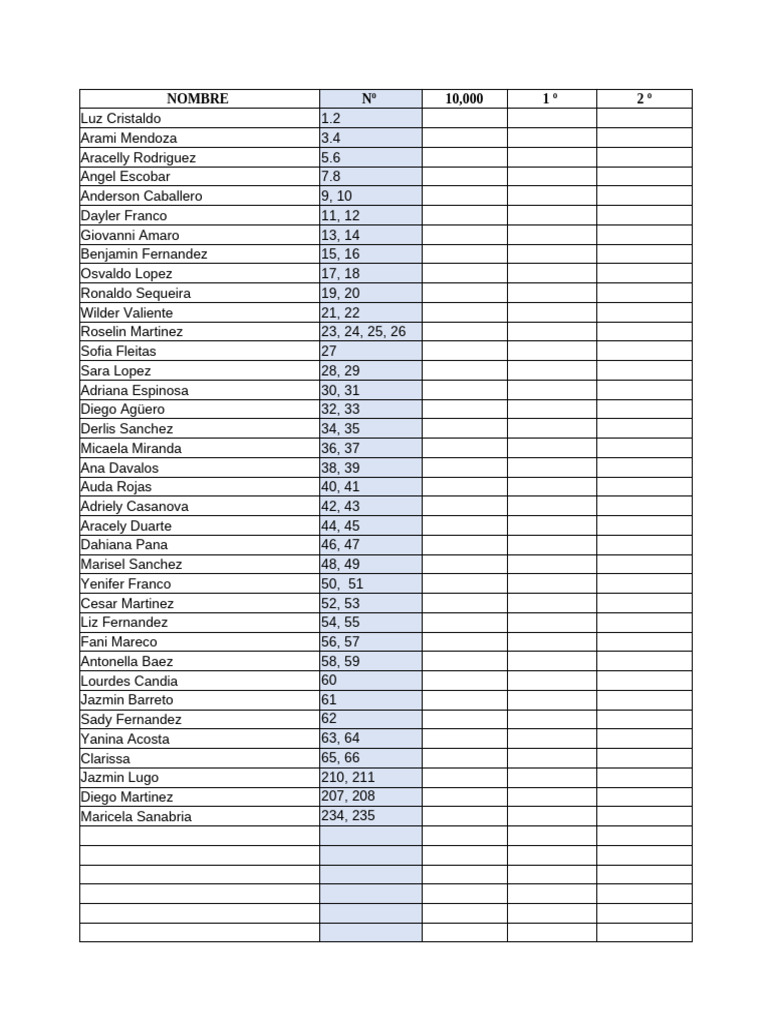 | NOMBRE | Nº | 10,000 | 1 º | 2 º |
|---|---|---|---|---|
| Luz Cristaldo | 1.2 | | | |
| Arami Mendoza | 3.4 | | | |
| Aracelly Rodriguez | 5.6 | | | |
| Angel Escobar | 7.8 | | | |
| Anderson Caballero | 9, 10 | | | |
| Dayler Franco | 11, 12 | | | |
| Giovanni Amaro | 13, 14 | | | |
| Benjamin Fernandez | 15, 16 | | | |
| Osvaldo Lopez | 17, 18 | | | |
| Ronaldo Sequeira | 19, 20 | | | |
| Wilder Valiente | 21, 22 | | | |
| Roselin Martinez | 23, 24, 25, 26 | | | |
| Sofia Fleitas | 27 | | | |
| Sara Lopez | 28, 29 | | | |
| Adriana Espinosa | 30, 31 | | | |
| Diego Agüero | 32, 33 | | | |
| Derlis Sanchez | 34, 35 | | | |
| Micaela Miranda | 36, 37 | | | |
| Ana Davalos | 38, 39 | | | |
| Auda Rojas | 40, 41 | | | |
| Adriely Casanova | 42, 43 | | | |
| Aracely Duarte | 44, 45 | | | |
| Dahiana Pana | 46, 47 | | | |
| Marisel Sanchez | 48, 49 | | | |
| Yenifer Franco | 50, 51 | | | |
| Cesar Martinez | 52, 53 | | | |
| Liz Fernandez | 54, 55 | | | |
| Fani Mareco | 56, 57 | | | |
| Antonella Baez | 58, 59 | | | |
| Lourdes Candia | 60 | | | |
| Jazmin Barreto | 61 | | | |
| Sady Fernandez | 62 | | | |
| Yanina Acosta | 63, 64 | | | |
| Clarissa | 65, 66 | | | |
| Jazmin Lugo | 210, 211 | | | |
| Diego Martinez | 207, 208 | | | |
| Maricela Sanabria | 234, 235 | | | |
| | | | | |
| | | | | |
| | | | | |
| | | | | |
| | | | | |
| | | | | |